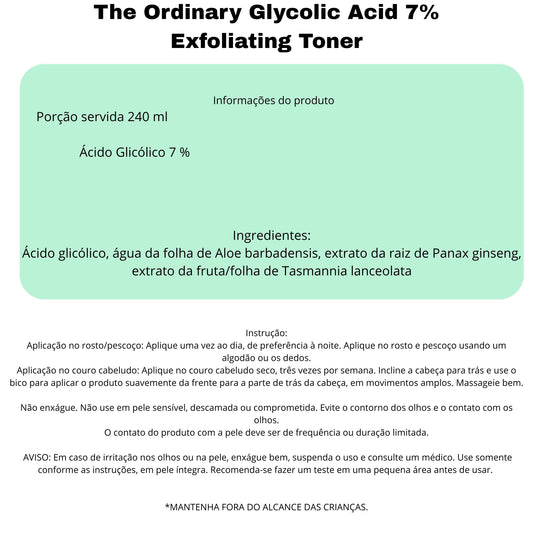 The Ordinary Glycolic Acid 7% Exfoliating Toner

Informações do produto

Porção servida 240 ml

Ácido Glicólico 7 %

Ingredientes:
Ácido glicólico, água da folha de Aloe barbadensis, extrato da raiz de Panax ginseng, extrato da fruta/folha de Tasmannia lanceolata

Instrução:
Aplicação no rosto/pescoço: Aplique uma vez ao dia, de preferência à noite. Aplique no rosto e pescoço usando um algodão ou os dedos.
Aplicação no couro cabeludo: Aplique no couro cabeludo seco, três vezes por semana. Incline a cabeça para trás e use o bico para aplicar o produto suavemente da frente para a parte de trás da cabeça, em movimentos amplos. Massageie bem.

Não enxágue. Não use em pele sensível, descamada ou comprometida. Evite o contorno dos olhos e o contato com os olhos.
O contato do produto com a pele deve ser de frequência ou duração limitada.

AVISO: Em caso de irritação nos olhos ou na pele, enxágue bem, suspenda o uso e consulte um médico. Use somente conforme as instruções, em pele íntegra. Recomenda-se fazer um teste em uma pequena área antes de usar.

*MANTENHA FORA DO ALCANCE DAS CRIANÇAS.